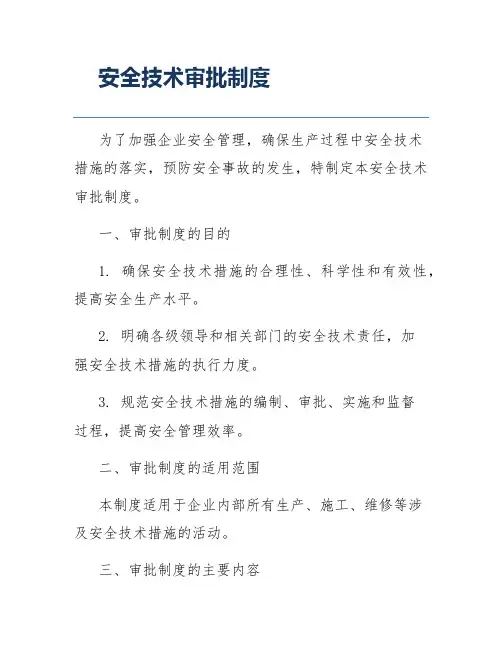 安全技术审批制度

为了加强企业安全管理，确保生产过程中安全技术措施的落实，预防安全事故的发生，特制定本安全技术审批制度。

一、审批制度的目的

1. 确保安全技术措施的合理性、科学性和有效性，提高安全生产水平。

2. 明确各级领导和相关部门的安全技术责任，加强安全技术措施的执行力度。

3. 规范安全技术措施的编制、审批、实施和监督过程，提高安全管理效率。

二、审批制度的适用范围

本制度适用于企业内部所有生产、施工、维修等涉及安全技术措施的活动。

三、审批制度的主要内容